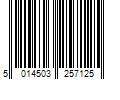 5 014503 257125